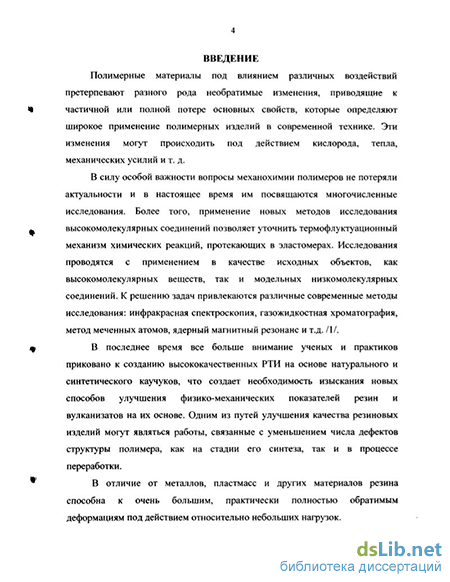 4

ВВЕДЕНИЕ

Полимерные материалы под влиянием различных воздействий претерпевают разного рода необратимые изменения, приводящие к частичной или полной потере основных свойств, которые определяют широкое применение полимерных изделий в современной технике. Эти изменения могут происходить под действием кислорода, тепла, механических усилий и т. д.

В силу особой важности вопросы механохимии полимеров не потеряли актуальности и в настоящее время им посвящаются многочисленные исследования. Более того, применение новых методов исследования высокомолекулярных соединений позволяет уточнить термофлуктуационный механизм химических реакций, протекающих в эластомерах. Исследования проводятся с применением в качестве исходных объектов, как высокомолекулярных веществ, так и модельных низкомолекулярных соединений. К решению задач привлекаются различные современные методы исследования: инфракрасная спектроскопия, газожидкостная хроматография, метод меченных атомов, ядерный магнитный резонанс и т.д. /1/.

В последнее время все больше внимание ученых и практиков приковано к созданию высококачественных РТИ на основе натурального и синтетического каучуков, что создает необходимость изыскания новых способов улучшения физико-механических показателей резин и вулканизатов на их основе. Одним из путей улучшения качества резиновых изделий могут являться работы, связанные с уменьшением числа дефектов структуры полимера, как на стадии его синтеза, так и в процессе переработки.

В отличие от металлов, пластмасс и других материалов резина способна к очень большим, практически полностью обратимым деформациям под действием относительно небольших нагрузок.

dsLib.net
библиотека диссертаций